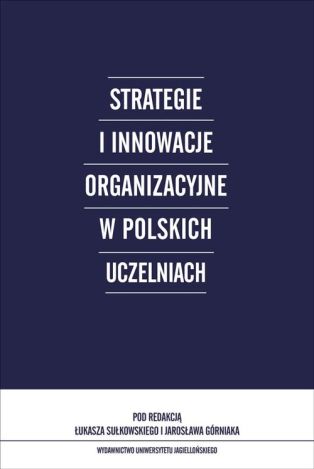 STRATEGIE
I INNOWACJE
ORGANIZACYJNE
W POLSKICH
UCZELNIACH

POD REDAKCJĄ
ŁUKASZA SUŁKOWSKIEGO I JAROSŁAWA GÓRNIAKA

WYDAWNICTWO UNIWERSYTETU JAGIELLOŃSKIEGO